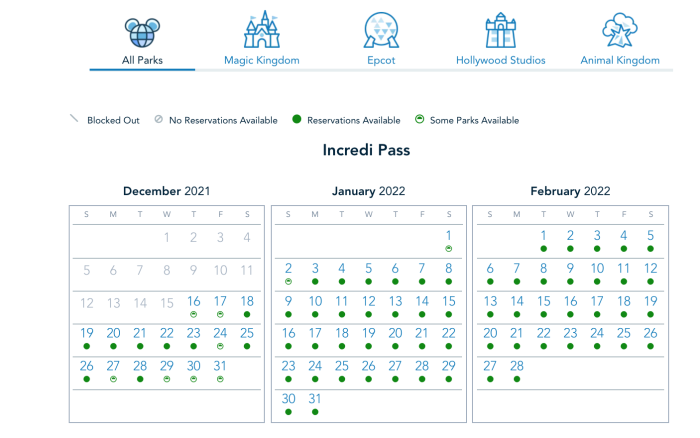 All Parks Magic Kingdom Epcot Hollywood Studios Animal Kingdom

Blocked Out No Reservations Available Reservations Available Some Parks Available

Incredi Pass

December 2021

| S | M | T | W | T | F | S |
|---|---|---|---|---|---|---|
| | | | 1 | 2 | 3 | 4 |
| 5 | 6 | 7 | 8 | 9 | 10 | 11 |
| 12 | 13 | 14 | 15 | 16 | 17 | 18 |
| 19 | 20 | 21 | 22 | 23 | 24 | 25 |
| 26 | 27 | 28 | 29 | 30 | 31 | |

January 2022

| S | M | T | W | T | F | S |
|---|---|---|---|---|---|---|
| | | | | | | 1 |
| 2 | 3 | 4 | 5 | 6 | 7 | 8 |
| 9 | 10 | 11 | 12 | 13 | 14 | 15 |
| 16 | 17 | 18 | 19 | 20 | 21 | 22 |
| 23 | 24 | 25 | 26 | 27 | 28 | 29 |
| 30 | 31 | | | | | |

February 2022

| S | M | T | W | T | F | S |
|---|---|---|---|---|---|---|
| | | 1 | 2 | 3 | 4 | 5 |
| 6 | 7 | 8 | 9 | 10 | 11 | 12 |
| 13 | 14 | 15 | 16 | 17 | 18 | 19 |
| 20 | 21 | 22 | 23 | 24 | 25 | 26 |
| 27 | 28 | | | | | |